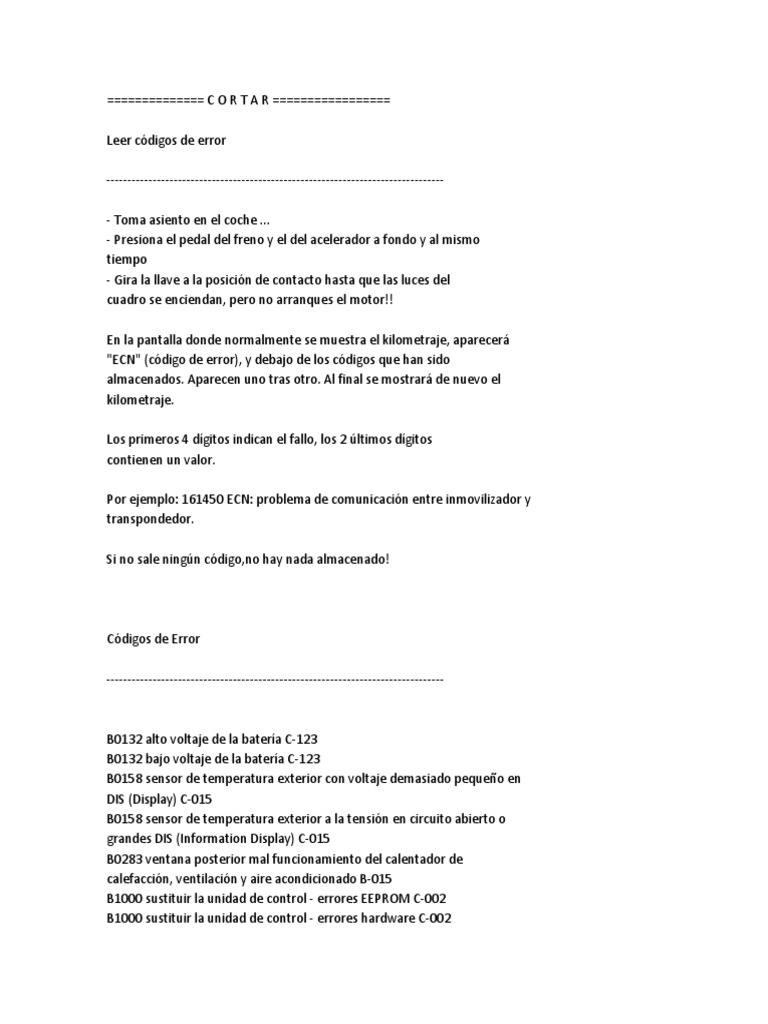 ============== C O R T A R =================

Leer códigos de error

--------------------------------------------------------------------------------

- Toma asiento en el coche ...
- Presiona el pedal del freno y el del acelerador a fondo y al mismo tiempo
- Gira la llave a la posición de contacto hasta que las luces del cuadro se enciendan, pero no arranques el motor!!

En la pantalla donde normalmente se muestra el kilometraje, aparecerá "ECN" (código de error), y debajo de los códigos que han sido almacenados. Aparecen uno tras otro. Al final se mostrará de nuevo el kilometraje.

Los primeros 4 dígitos indican el fallo, los 2 últimos dígitos contienen un valor.

Por ejemplo: 161450 ECN: problema de comunicación entre inmovilizador y transpondedor.

Si no sale ningún código,no hay nada almacenado!

Códigos de Error

--------------------------------------------------------------------------------

B0132 alto voltaje de la batería C-123
B0132 bajo voltaje de la batería C-123
B0158 sensor de temperatura exterior con voltaje demasiado pequeño en DIS (Display) C-015
B0158 sensor de temperatura exterior a la tensión en circuito abierto o grandes DIS (Information Display) C-015
B0283 ventana posterior mal funcionamiento del calentador de calefacción, ventilación y aire acondicionado B-015
B1000 sustituir la unidad de control - errores EEPROM C-002
B1000 sustituir la unidad de control - errores hardware C-002